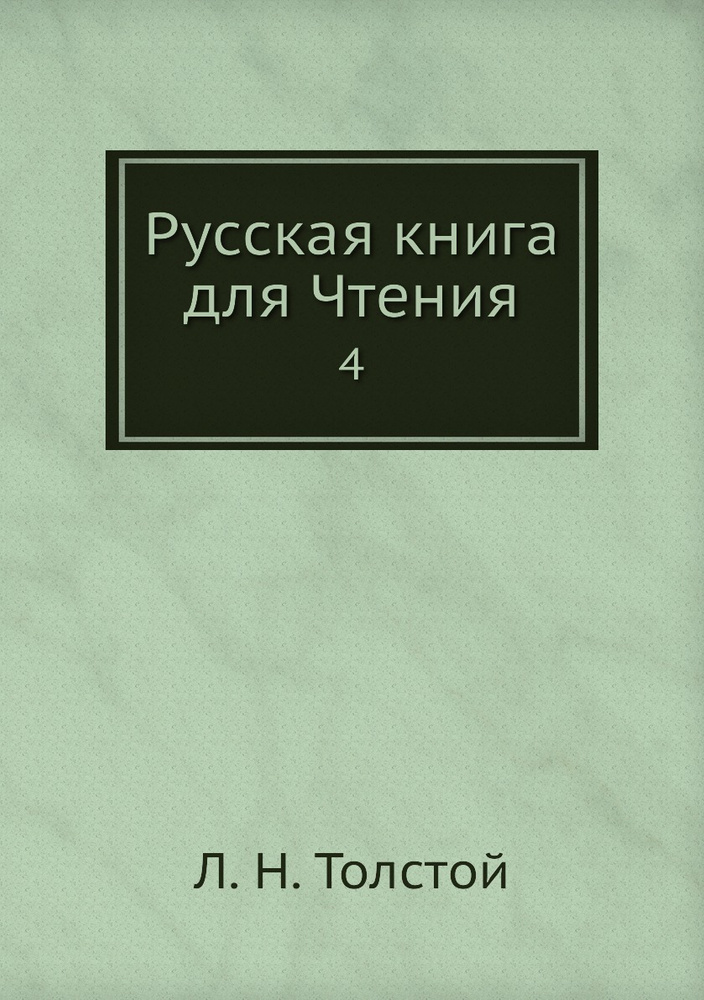 Русская книга для Чтения

4

Л. Н. Толстой